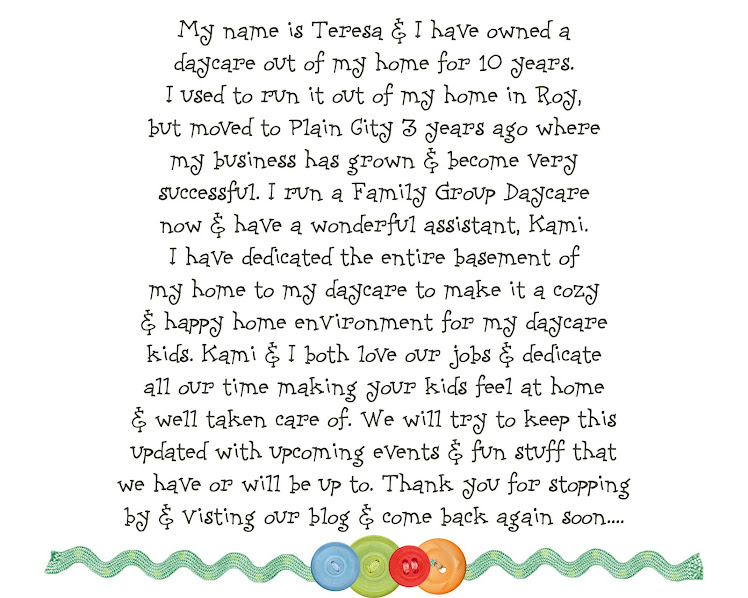 My name is Teresa & I have owned a daycare out of my home for 10 years. I used to run it out of my home in Roy, but moved to Plain City 3 years ago where my business has grown & become very successful. I run a Family Group Daycare now & have a wonderful assistant, Kami. I have dedicated the entire basement of my home to my daycare to make it a cozy & happy home environment for my daycare kids. Kami & I both love our jobs & dedicate all our time making your kids feel at home & well taken care of. We will try to keep this updated with upcoming events & fun stuff that we have or will be up to. Thank you for stopping by & visting our blog & come back again soon....